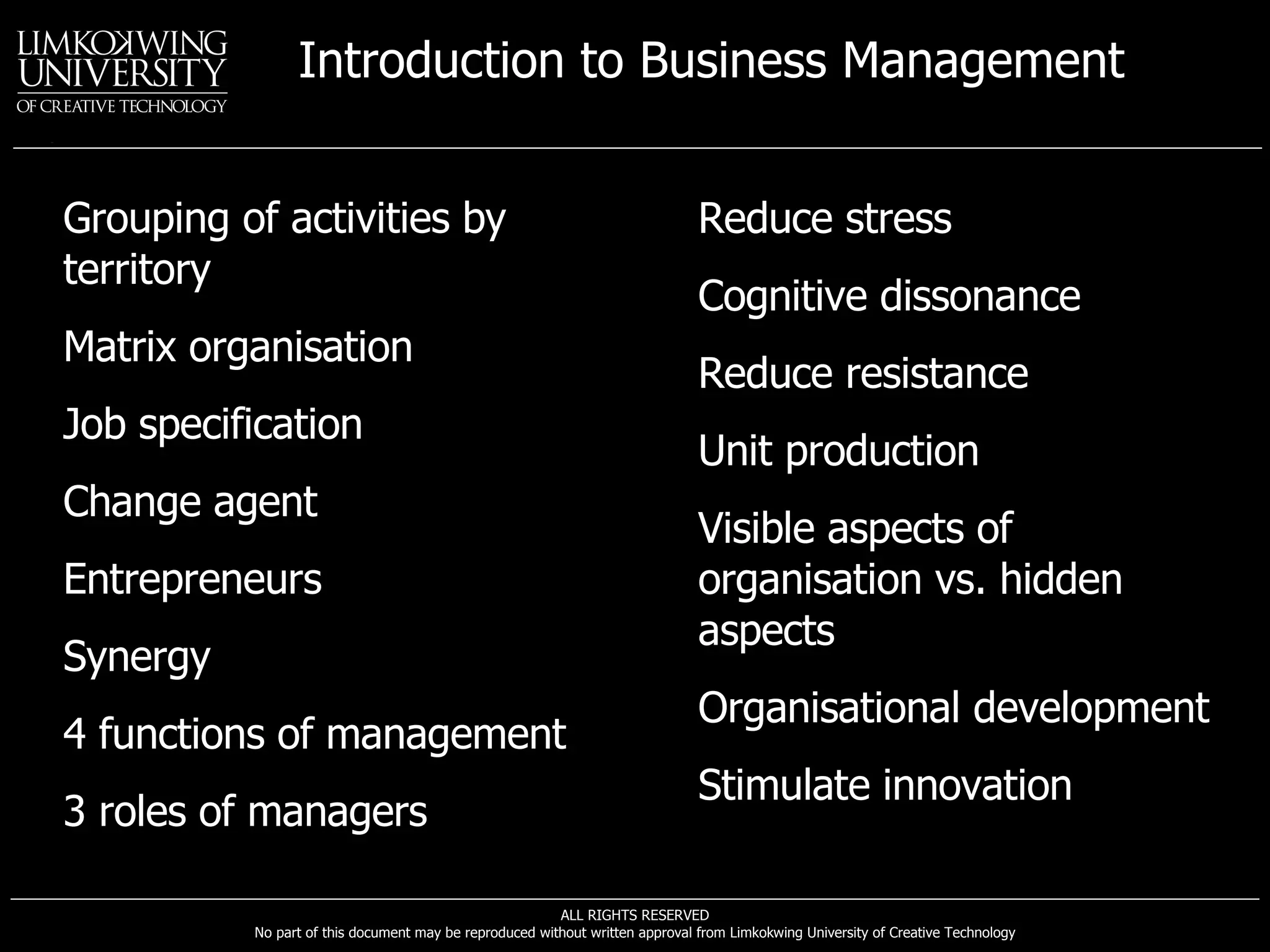 LIMKOKWING UNIVERSITY OF CREATIVE TECHNOLOGY

Introduction to Business Management

Grouping of activities by territory

Matrix organisation

Job specification

Change agent

Entrepreneurs

Synergy

4 functions of management

3 roles of managers

Reduce stress

Cognitive dissonance

Reduce resistance

Unit production

Visible aspects of organisation vs. hidden aspects

Organisational development

Stimulate innovation

ALL RIGHTS RESERVED
No part of this document may be reproduced without written approval from Limkokwing University of Creative Technology